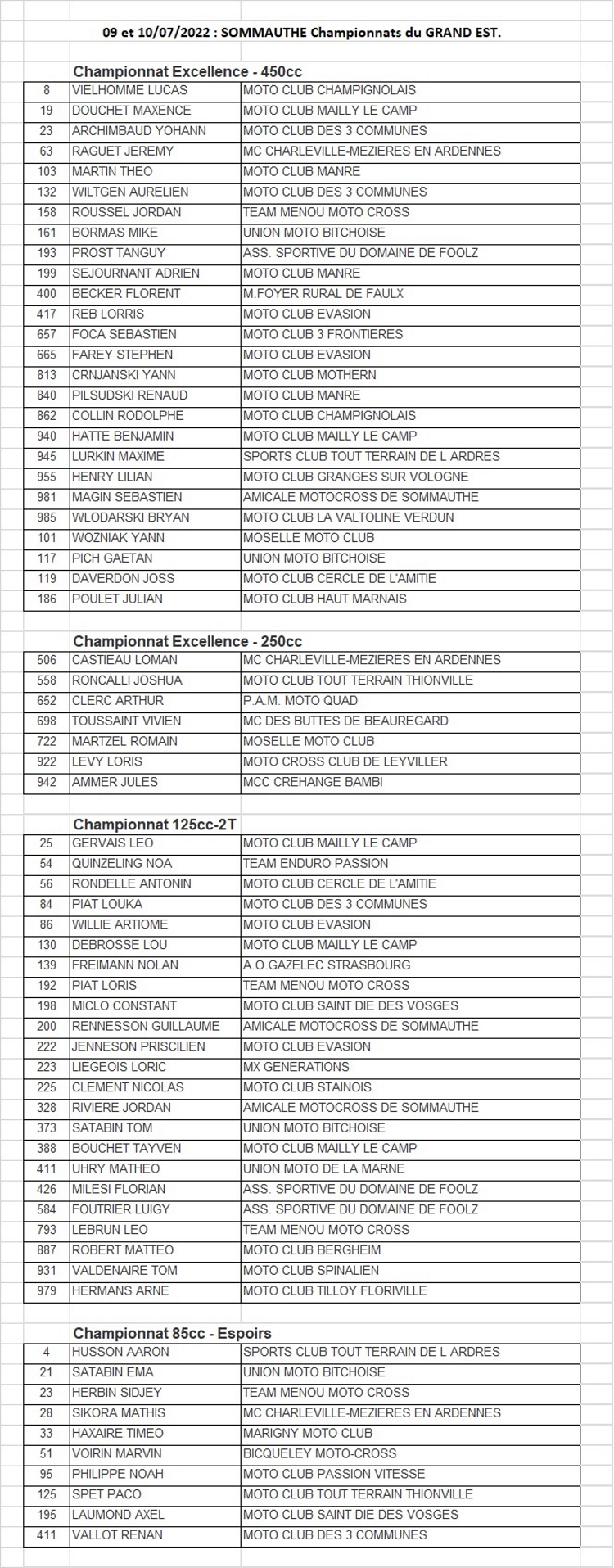 09 et 10/07/2022 : SOMMAUTHE Championnats du GRAND EST.

Championnat Excellence - 450cc

| | | |
|---|---|---|
| 8 | VIELHOMME LUCAS | MOTO CLUB CHAMPIGNOLAIS |
| 19 | DOUCHET MAXENCE | MOTO CLUB MAILLY LE CAMP |
| 23 | ARCHIMBAUD YOHANN | MOTO CLUB DES 3 COMMUNES |
| 63 | RAGUET JEREMY | MC CHARLEVILLE-MEZIERES EN ARDENNES |
| 103 | MARTIN THEO | MOTO CLUB MANRE |
| 132 | WILTGEN AURELIEN | MOTO CLUB DES 3 COMMUNES |
| 158 | ROUSSEL JORDAN | TEAM MENOU MOTO CROSS |
| 161 | BORMAS MIKE | UNION MOTO BITCHOISE |
| 193 | PROST TANGUY | ASS. SPORTIVE DU DOMAINE DE FOOLZ |
| 199 | SEJOURNANT ADRIEN | MOTO CLUB MANRE |
| 400 | BECKER FLORENT | M.FOYER RURAL DE FAULX |
| 417 | REB LORRIS | MOTO CLUB EVASION |
| 657 | FOCA SEBASTIEN | MOTO CLUB 3 FRONTIERES |
| 665 | FAREY STEPHEN | MOTO CLUB EVASION |
| 813 | CRNJANSKI YANN | MOTO CLUB MOTHERN |
| 840 | PILSUDSKI RENAUD | MOTO CLUB MANRE |
| 862 | COLLIN RODOLPHE | MOTO CLUB CHAMPIGNOLAIS |
| 940 | HATTE BENJAMIN | MOTO CLUB MAILLY LE CAMP |
| 945 | LURKIN MAXIME | SPORTS CLUB TOUT TERRAIN DE L ARDRES |
| 955 | HENRY LILIAN | MOTO CLUB GRANGES SUR VOLOGNE |
| 981 | MAGIN SEBASTIEN | AMICALE MOTOCROSS DE SOMMAUTHE |
| 985 | WLODARSKI BRYAN | MOTO CLUB LA VALTOLINE VERDUN |
| 101 | WOZNIAK YANN | MOSELLE MOTO CLUB |
| 117 | PICH GAETAN | UNION MOTO BITCHOISE |
| 119 | DAVERDON JOSS | MOTO CLUB CERCLE DE L'AMITIE |
| 186 | POULET JULIAN | MOTO CLUB HAUT MARNAIS |

Championnat Excellence - 250cc

| | | |
|---|---|---|
| 506 | CASTIEAU LOMAN | MC CHARLEVILLE-MEZIERES EN ARDENNES |
| 558 | RONCALLI JOSHUA | MOTO CLUB TOUT TERRAIN THIONVILLE |
| 652 | CLERC ARTHUR | P.A.M. MOTO QUAD |
| 698 | TOUSSAINT VIVIEN | MC DES BUTTES DE BEAUREGARD |
| 722 | MARTZEL ROMAIN | MOSELLE MOTO CLUB |
| 922 | LEVY LORIS | MOTO CROSS CLUB DE LEYVILLER |
| 942 | AMMER JULES | MCC CREHANGE BAMBI |

Championnat 125cc-2T

| | | |
|---|---|---|
| 25 | GERVAIS LEO | MOTO CLUB MAILLY LE CAMP |
| 54 | QUINZELING NOA | TEAM ENDURO PASSION |
| 56 | RONDELLE ANTONIN | MOTO CLUB CERCLE DE L'AMITIE |
| 84 | PIAT LOUKA | MOTO CLUB DES 3 COMMUNES |
| 86 | WILLIE ARTIOME | MOTO CLUB EVASION |
| 130 | DEBROSSE LOU | MOTO CLUB MAILLY LE CAMP |
| 139 | FREIMANN NOLAN | A.O.GAZELEC STRASBOURG |
| 192 | PIAT LORIS | TEAM MENOU MOTO CROSS |
| 198 | MICLO CONSTANT | MOTO CLUB SAINT DIE DES VOSGES |
| 200 | RENNESSON GUILLAUME | AMICALE MOTOCROSS DE SOMMAUTHE |
| 222 | JENNESON PRISCILIEN | MOTO CLUB EVASION |
| 223 | LIEGEOIS LORIC | MX GENERATIONS |
| 225 | CLEMENT NICOLAS | MOTO CLUB STAINOIS |
| 328 | RIVIERE JORDAN | AMICALE MOTOCROSS DE SOMMAUTHE |
| 373 | SATABIN TOM | UNION MOTO BITCHOISE |
| 388 | BOUCHET TAYVEN | MOTO CLUB MAILLY LE CAMP |
| 411 | UHRY MATHEO | UNION MOTO DE LA MARNE |
| 426 | MILESI FLORIAN | ASS. SPORTIVE DU DOMAINE DE FOOLZ |
| 584 | FOUTRIER LUIGY | ASS. SPORTIVE DU DOMAINE DE FOOLZ |
| 793 | LEBRUN LEO | TEAM MENOU MOTO CROSS |
| 887 | ROBERT MATTEO | MOTO CLUB BERGHEIM |
| 931 | VALDENAIRE TOM | MOTO CLUB SPINALIEN |
| 979 | HERMANS ARNE | MOTO CLUB TILLOY FLORIVILLE |

Championnat 85cc - Espoirs

| | | |
|---|---|---|
| 4 | HUSSON AARON | SPORTS CLUB TOUT TERRAIN DE L ARDRES |
| 21 | SATABIN EMA | UNION MOTO BITCHOISE |
| 23 | HERBIN SIDJEY | TEAM MENOU MOTO CROSS |
| 28 | SIKORA MATHIS | MC CHARLEVILLE-MEZIERES EN ARDENNES |
| 33 | HAXAIRE TIMEO | MARIGNY MOTO CLUB |
| 51 | VOIRIN MARVIN | BICQUELEY MOTO-CROSS |
| 95 | PHILIPPE NOAH | MOTO CLUB PASSION VITESSE |
| 125 | SPET PACO | MOTO CLUB TOUT TERRAIN THIONVILLE |
| 195 | LAUMOND AXEL | MOTO CLUB SAINT DIE DES VOSGES |
| 411 | VALLOT RENAN | MOTO CLUB DES 3 COMMUNES |